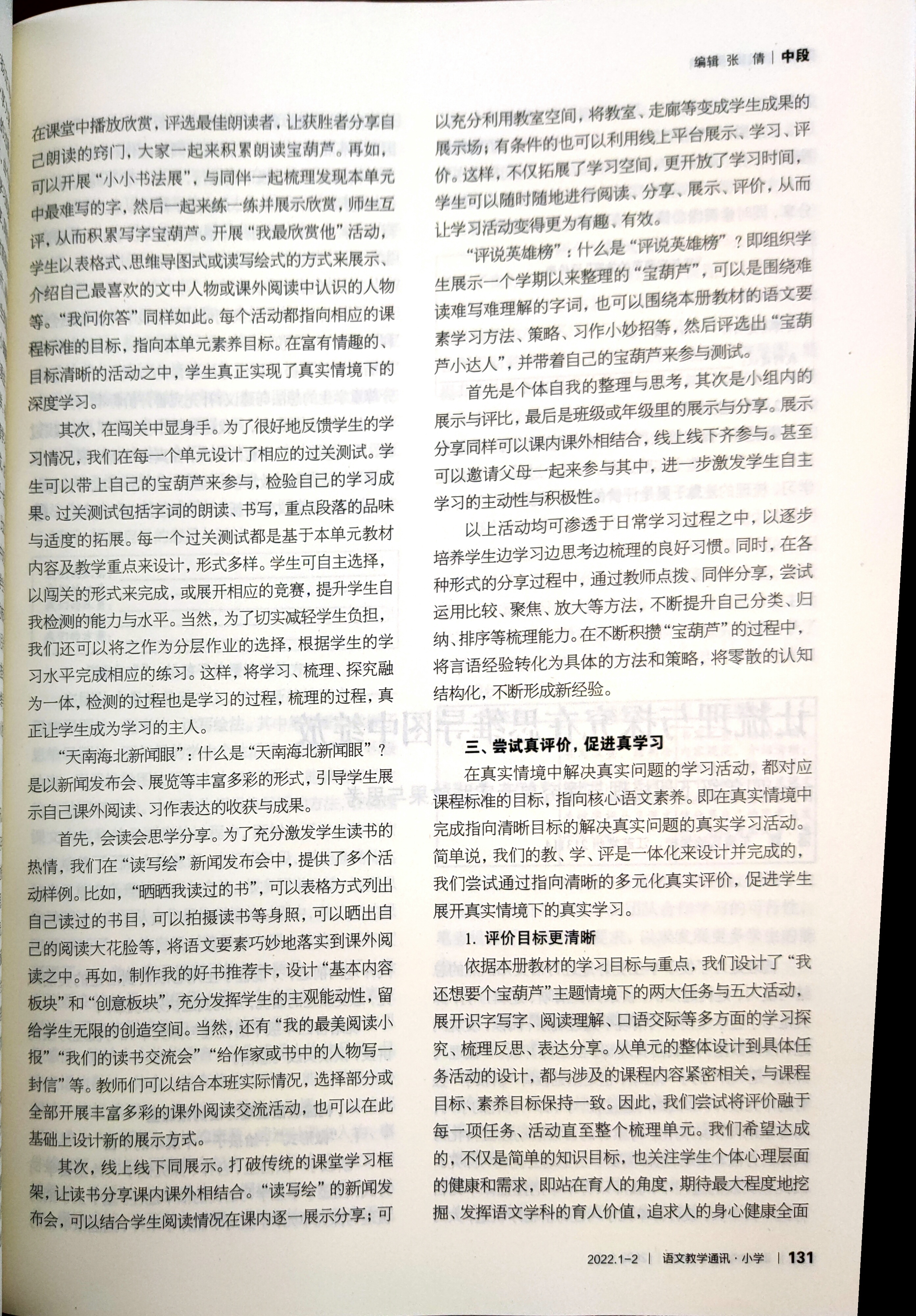 编辑 张 倩 | 中段

在课堂中播放欣赏，评选最佳朗读者，让获胜者分享自己朗读的窍门，大家一起来积累朗读宝葫芦。再如，可以开展“小小书法展”，与同伴一起梳理发现本单元中最难写的字，然后一起来练一练并展示欣赏，师生互评，从而积累写字宝葫芦。开展“我最欣赏他”活动，学生以表格式、思维导图式或读写绘式的方式来展示、介绍自己最喜欢的文中人物或课外阅读中认识的人物等。“我问你答”同样如此。每个活动都指向相应的课程标准的目标，指向本单元素养目标。在富有情趣的、目标清晰的活动之中，学生真正实现了真实情境下的深度学习。

其次，在闯关中显身手。为了很好地反馈学生的学习情况，我们在每一个单元设计了相应的过关测试。学生可以带上自己的宝葫芦来参与，检验自己的学习成果。过关测试包括字词的朗读、书写，重点段落的品味与适度的拓展。每一个过关测试都是基于本单元教材内容及教学重点来设计，形式多样。学生可自主选择，以闯关的形式来完成，或展开相应的竞赛，提升学生自我检测的能力与水平。当然，为了切实减轻学生负担，我们还可以将之作为分层作业的选择，根据学生的学习水平完成相应的练习。这样，将学习、梳理、探究融为一体，检测的过程也是学习的过程，梳理的过程，真正让学生成为学习的主人。

“天南海北新闻眼”：什么是“天南海北新闻眼”？是以新闻发布会、展览等丰富多彩的形式，引导学生展示自己课外阅读、习作表达的收获与成果。

首先，会读会思学分享。为了充分激发学生读书的热情，我们在“读写绘”新闻发布会中，提供了多个活动样例。比如，“晒晒我读过的书”，可以表格方式列出自己读过的书目，可以拍摄读书等身照，可以晒出自己的阅读大花脸等，将语文要素巧妙地落实到课外阅读之中。再如，制作我的好书推荐卡，设计“基本内容板块”和“创意板块”，充分发挥学生的主观能动性，留给学生无限的创造空间。当然，还有“我的最美阅读小报”“我们的读书交流会”“给作家或书中的人物写一封信”等。教师们可以结合本班实际情况，选择部分或全部开展丰富多彩的课外阅读交流活动，也可以在此基础上设计新的展示方式。

其次，线上线下同展示。打破传统的课堂学习框架，让读书分享课内课外相结合。“读写绘”的新闻发布会，可以结合学生阅读情况在课内逐一展示分享；可以充分利用教室空间，将教室、走廊等变成学生成果的展示场；有条件的也可以利用线上平台展示、学习、评价。这样，不仅拓展了学习空间，更开放了学习时间，学生可以随时随地进行阅读、分享、展示、评价，从而让学习活动变得更为有趣、有效。

“评说英雄榜”：什么是“评说英雄榜”？即组织学生展示一个学期以来整理的“宝葫芦”，可以是围绕难读难写难理解的字词，也可以围绕本册教材的语文要素学习方法、策略、习作小妙招等，然后评选出“宝葫芦小达人”，并带着自己的宝葫芦来参与测试。

首先是个体自我的整理与思考，其次是小组内的展示与评比，最后是班级或年级里的展示与分享。展示分享同样可以课内课外相结合，线上线下齐参与。甚至可以邀请父母一起来参与其中，进一步激发学生自主学习的主动性与积极性。

以上活动均可渗透于日常学习过程之中，以逐步培养学生边学习边思考边梳理的良好习惯。同时，在各种形式的分享过程中，通过教师点拨、同伴分享，尝试运用比较、聚焦、放大等方法，不断提升自己分类、归纳、排序等梳理能力。在不断积攒“宝葫芦”的过程中，将言语经验转化为具体的方法和策略，将零散的认知结构化，不断形成新经验。

三、尝试真评价，促进真学习

在真实情境中解决真实问题的学习活动，都对应课程标准的目标，指向核心语文素养。即在真实情境中完成指向清晰目标的解决真实问题的真实学习活动。简单说，我们的教、学、评是一体化来设计并完成的，我们尝试通过指向清晰的多元化真实评价，促进学生展开真实情境下的真实学习。

1. 评价目标更清晰

依据本册教材的学习目标与重点，我们设计了“我还想要个宝葫芦”主题情境下的两大任务与五大活动，展开识字写字、阅读理解、口语交际等多方面的学习探究、梳理反思、表达分享。从单元的整体设计到具体任务活动的设计，都与涉及的课程内容紧密相关，与课程目标、素养目标保持一致。因此，我们尝试将评价融于每一项任务、活动直至整个梳理单元。我们希望达成的，不仅是简单的知识目标，也关注学生个体心理层面的健康和需求，即站在育人的角度，期待最大程度地挖掘、发挥语文学科的育人价值，追求人的身心健康全面

2022.1-2 | 语文教学通讯·小学 | 131